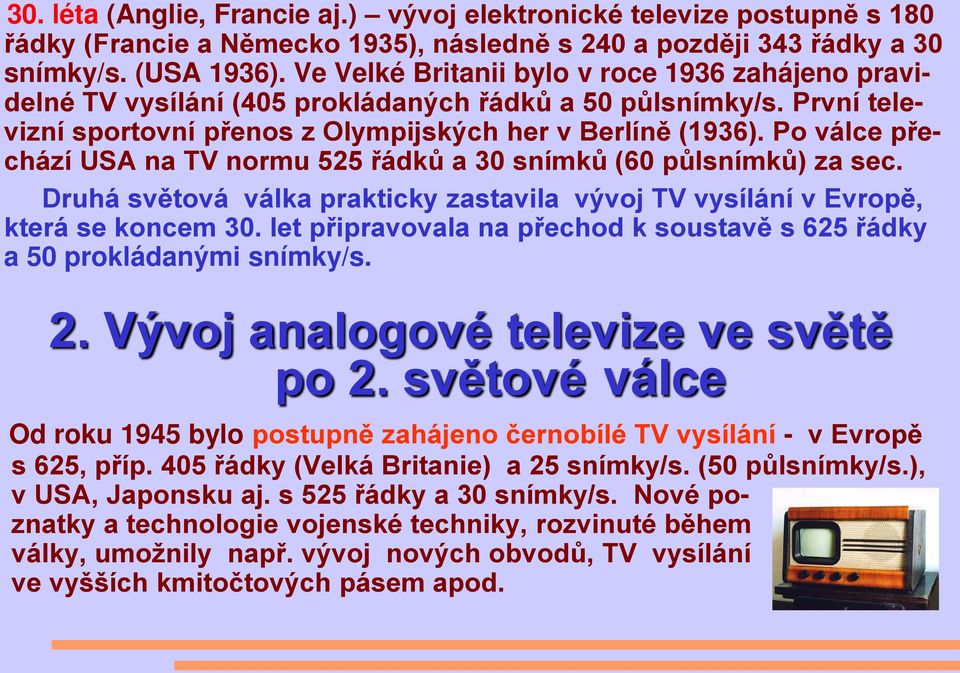 30. léta (Anglie, Francie aj.) – vývoj elektronické televize postupně s 180 řádky (Francie a Německo 1935), následně s 240 a později 343 řádky a 30 snímky/s. (USA 1936). Ve Velké Britanii bylo v roce 1936 zahájeno pravidelné TV vysílání (405 prokládaných řádků a 50 půlsnímky/s. První televizní sportovní přenos z Olympijských her v Berlíně (1936). Po válce přechází USA na TV normu 525 řádků a 30 snímků (60 půlsnímků) za sec.

Druhá světová válka prakticky zastavila vývoj TV vysílání v Evropě, která se koncem 30. let připravovala na přechod k soustavě s 625 řádky a 50 prokládanými snímky/s.

2. Vývoj analogové televize ve světě po 2. světové válce

Od roku 1945 bylo postupně zahájeno černobílé TV vysílání - v Evropě s 625, příp. 405 řádky (Velká Britanie) a 25 snímky/s. (50 půlsnímky/s.), v USA, Japonsku aj. s 525 řádky a 30 snímky/s. Nové poznatky a technologie vojenské techniky, rozvinuté během války, umožnily např. vývoj nových obvodů, TV vysílání ve vyšších kmitočtových pásem apod.